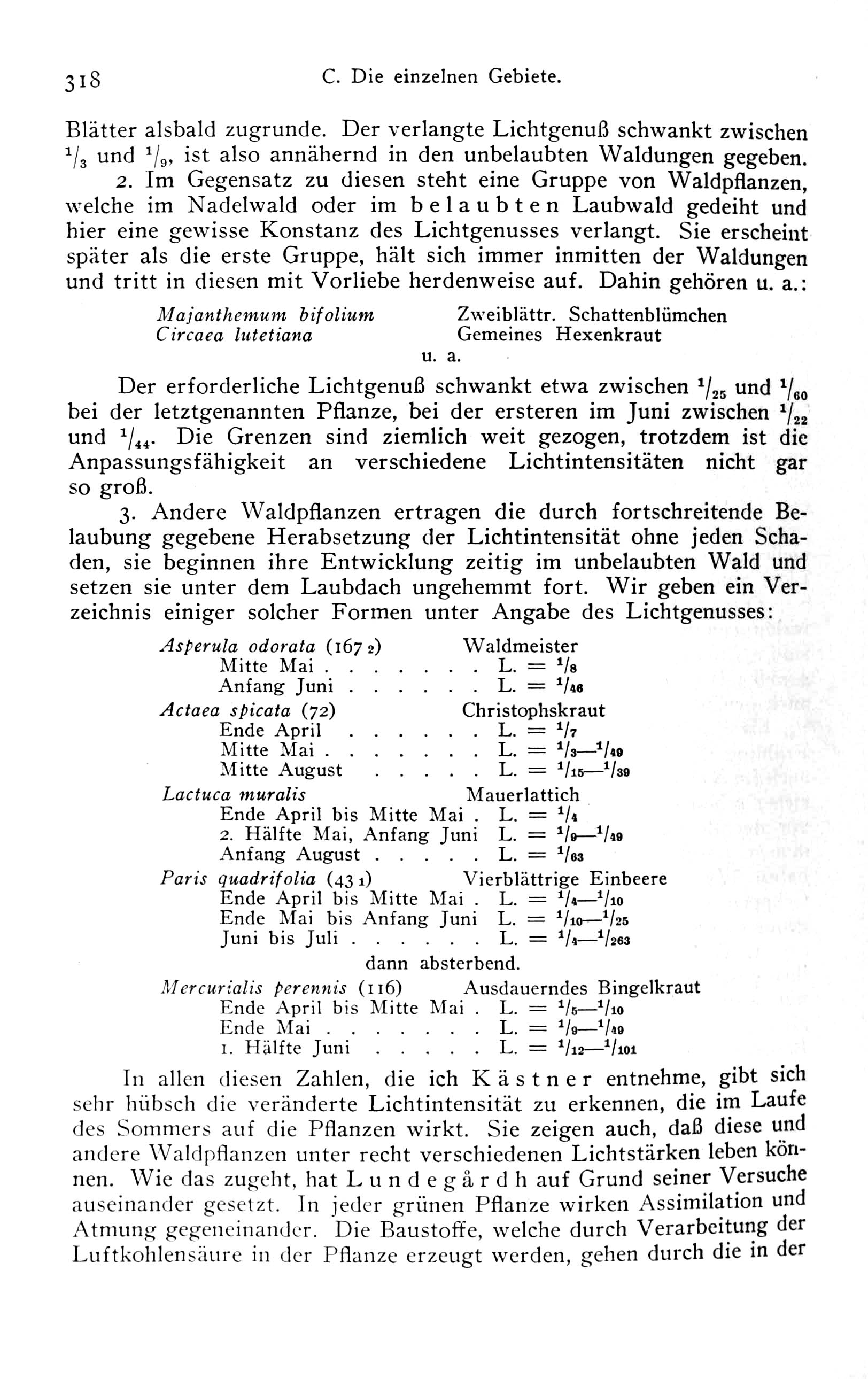 318 C. Die einzelnen Gebiete.

Blätter alsbald zugrunde. Der verlangte Lichtgenuß schwankt zwischen $^1/_3$ und $^1/_9$, ist also annähernd in den unbelaubten Waldungen gegeben.

2. Im Gegensatz zu diesen steht eine Gruppe von Waldpflanzen, welche im Nadelwald oder im belaubten Laubwald gedeiht und hier eine gewisse Konstanz des Lichtgenusses verlangt. Sie erscheint später als die erste Gruppe, hält sich immer inmitten der Waldungen und tritt in diesen mit Vorliebe herdenweise auf. Dahin gehören u. a.:

Majanthemum bifolium Zweiblättr. Schattenblümchen
Circaea lutetiana Gemeines Hexenkraut
u. a.

Der erforderliche Lichtgenuß schwankt etwa zwischen $^1/_{25}$ und $^1/_{60}$ bei der letztgenannten Pflanze, bei der ersteren im Juni zwischen $^1/_{22}$ und $^1/_{44}$. Die Grenzen sind ziemlich weit gezogen, trotzdem ist die Anpassungsfähigkeit an verschiedene Lichtintensitäten nicht gar so groß.

3. Andere Waldpflanzen ertragen die durch fortschreitende Belaubung gegebene Herabsetzung der Lichtintensität ohne jeden Schaden, sie beginnen ihre Entwicklung zeitig im unbelaubten Wald und setzen sie unter dem Laubdach ungehemmt fort. Wir geben ein Verzeichnis einiger solcher Formen unter Angabe des Lichtgenusses:

Asperula odorata (167 2) Waldmeister
Mitte Mai . . . . . . . L. = $^1/_8$
Anfang Juni . . . . . . L. = $^1/_{46}$
Actaea spicata (72) Christophskraut
Ende April . . . . . . L. = $^1/_7$
Mitte Mai . . . . . . . L. = $^1/_3$—$^1/_{49}$
Mitte August . . . . . L. = $^1/_{15}$—$^1/_{39}$
Lactuca muralis Mauerlattich
Ende April bis Mitte Mai . L. = $^1/_4$
2. Hälfte Mai, Anfang Juni L. = $^1/_9$—$^1/_{49}$
Anfang August . . . . . L. = $^1/_{63}$
Paris quadrifolia (43 1) Vierblättrige Einbeere
Ende April bis Mitte Mai . L. = $^1/_4$—$^1/_{10}$
Ende Mai bis Anfang Juni L. = $^1/_{10}$—$^1/_{25}$
Juni bis Juli . . . . . . L. = $^1/_4$—$^1/_{263}$
dann absterbend.
Mercurialis perennis (116) Ausdauerndes Bingelkraut
Ende April bis Mitte Mai . L. = $^1/_5$—$^1/_{10}$
Ende Mai . . . . . . . L. = $^1/_9$—$^1/_{49}$
1. Hälfte Juni . . . . . L. = $^1/_{12}$—$^1/_{101}$

In allen diesen Zahlen, die ich Kästner entnehme, gibt sich sehr hübsch die veränderte Lichtintensität zu erkennen, die im Laufe des Sommers auf die Pflanzen wirkt. Sie zeigen auch, daß diese und andere Waldpflanzen unter recht verschiedenen Lichtstärken leben können. Wie das zugeht, hat Lundegårdh auf Grund seiner Versuche auseinander gesetzt. In jeder grünen Pflanze wirken Assimilation und Atmung gegeneinander. Die Baustoffe, welche durch Verarbeitung der Luftkohlensäure in der Pflanze erzeugt werden, gehen durch die in der